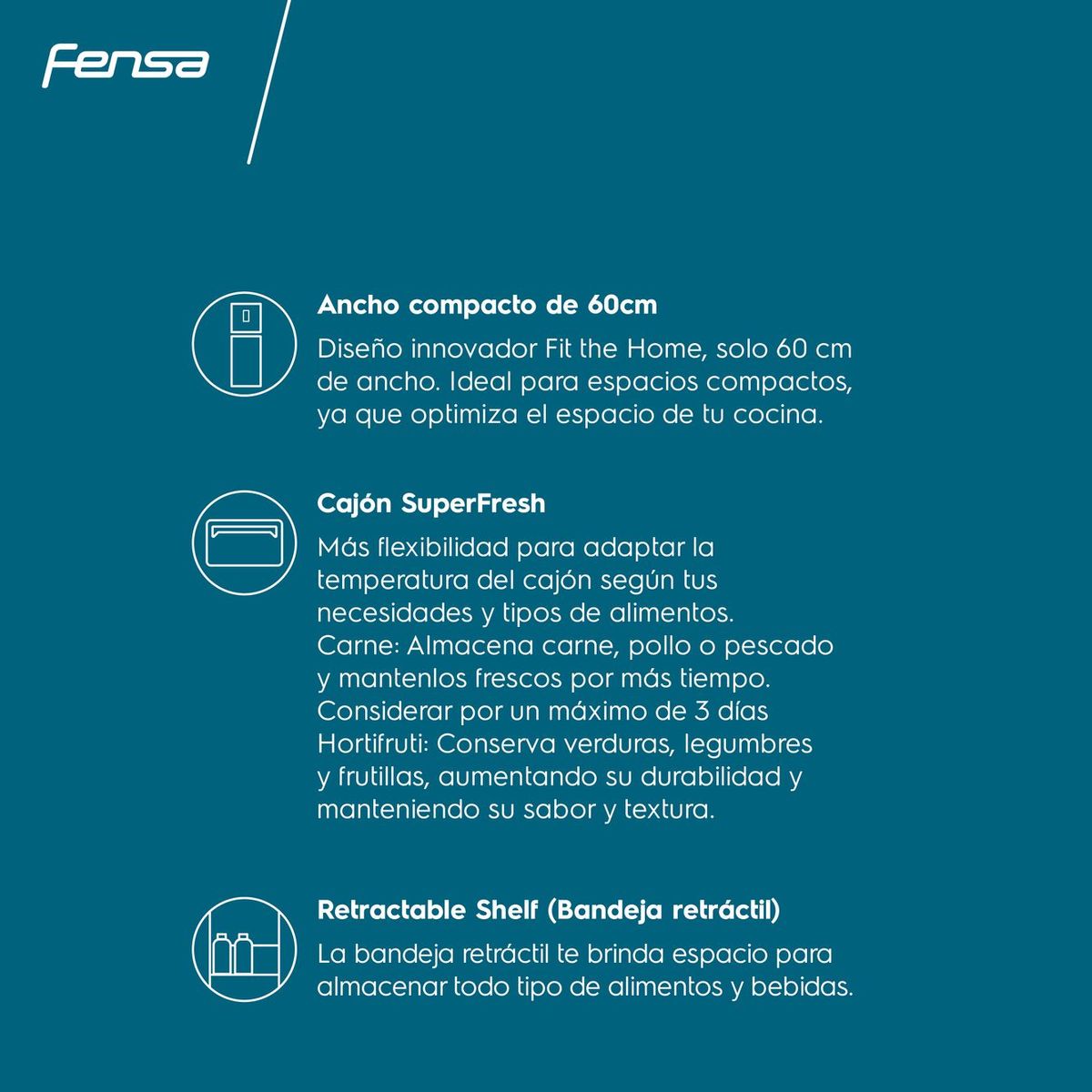 Fensa

Ancho compacto de 60cm

Diseño innovador Fit the Home, solo 60 cm de ancho. Ideal para espacios compactos, ya que optimiza el espacio de tu cocina.

Cajón SuperFresh

Más flexibilidad para adaptar la temperatura del cajón según tus necesidades y tipos de alimentos.
Carne: Almacena carne, pollo o pescado y mantenlos frescos por más tiempo.
Considerar por un máximo de 3 días
Hortifruti: Conserva verduras, legumbres y frutillas, aumentando su durabilidad y manteniendo su sabor y textura.

Retractable Shelf (Bandeja retráctil)

La bandeja retráctil te brinda espacio para almacenar todo tipo de alimentos y bebidas.